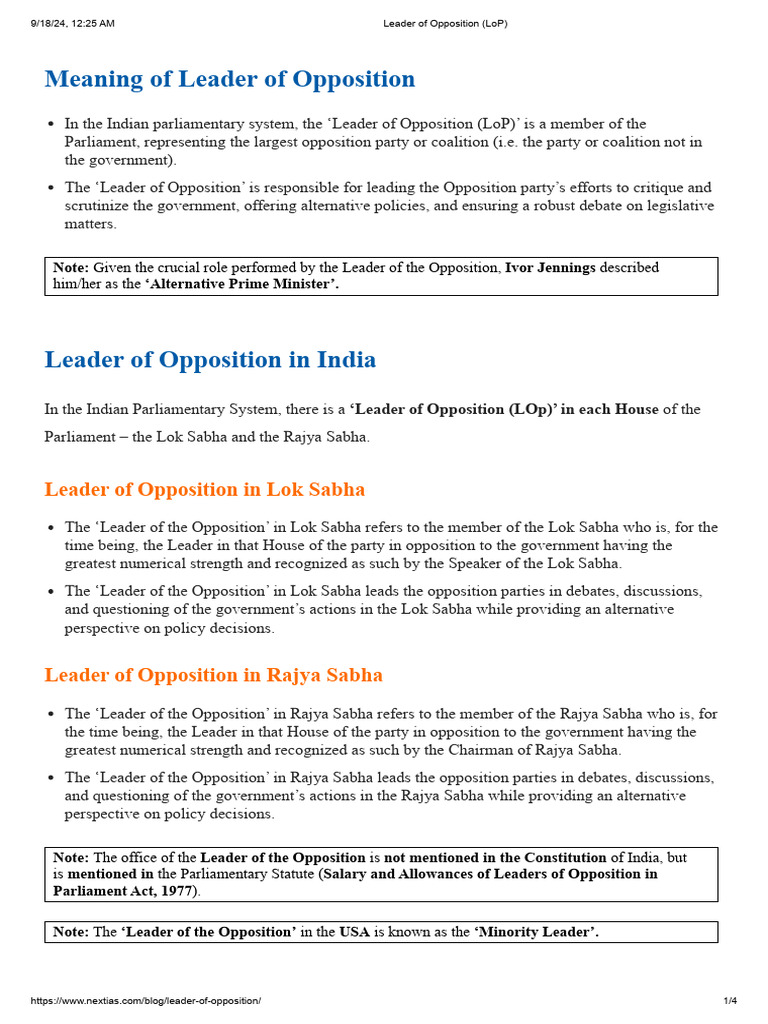 9/18/24, 12:25 AM Leader of Opposition (LoP)

Meaning of Leader of Opposition

• In the Indian parliamentary system, the 'Leader of Opposition (LoP)' is a member of the Parliament, representing the largest opposition party or coalition (i.e. the party or coalition not in the government).
• The 'Leader of Opposition' is responsible for leading the Opposition party's efforts to critique and scrutinize the government, offering alternative policies, and ensuring a robust debate on legislative matters.

Note: Given the crucial role performed by the Leader of the Opposition, Ivor Jennings described him/her as the 'Alternative Prime Minister'.

Leader of Opposition in India

In the Indian Parliamentary System, there is a 'Leader of Opposition (LOp)' in each House of the Parliament – the Lok Sabha and the Rajya Sabha.

Leader of Opposition in Lok Sabha

• The 'Leader of the Opposition' in Lok Sabha refers to the member of the Lok Sabha who is, for the time being, the Leader in that House of the party in opposition to the government having the greatest numerical strength and recognized as such by the Speaker of the Lok Sabha.
• The 'Leader of the Opposition' in Lok Sabha leads the opposition parties in debates, discussions, and questioning of the government's actions in the Lok Sabha while providing an alternative perspective on policy decisions.

Leader of Opposition in Rajya Sabha

• The 'Leader of the Opposition' in Rajya Sabha refers to the member of the Rajya Sabha who is, for the time being, the Leader in that House of the party in opposition to the government having the greatest numerical strength and recognized as such by the Chairman of Rajya Sabha.
• The 'Leader of the Opposition' in Rajya Sabha leads the opposition parties in debates, discussions, and questioning of the government's actions in the Rajya Sabha while providing an alternative perspective on policy decisions.

Note: The office of the Leader of the Opposition is not mentioned in the Constitution of India, but is mentioned in the Parliamentary Statute (Salary and Allowances of Leaders of Opposition in Parliament Act, 1977).

Note: The 'Leader of the Opposition' in the USA is known as the 'Minority Leader'.

https://www.nextias.com/blog/leader-of-opposition/ 1/4